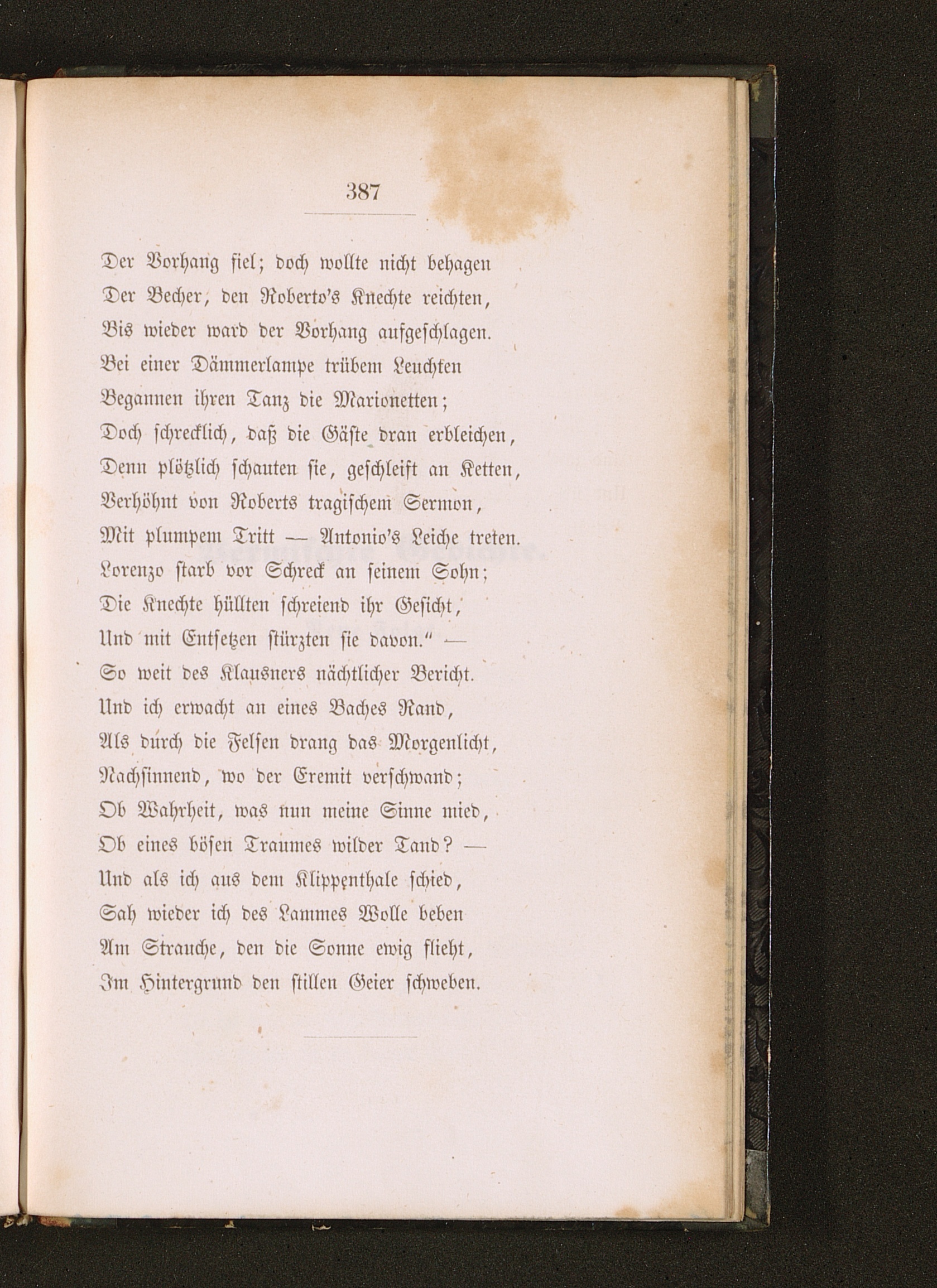 387

Der Vorhang fiel; doch wollte nicht behagen
Der Becher, den Roberto's Knechte reichten,
Bis wieder ward der Vorhang aufgeschlagen.
Bei einer Dämmerlampe trübem Leuchten
Begannen ihren Tanz die Marionetten;
Doch schrecklich, daß die Gäste dran erbleichen,
Denn plötzlich schauten sie, geschleift an Ketten,
Verhöhnt von Roberts tragischem Sermon,
Mit plumpem Tritt — Antonio's Leiche treten.
Lorenzo starb vor Schreck an seinem Sohn;
Die Knechte hüllten schreiend ihr Gesicht,
Und mit Entsetzen stürzten sie davon." —
So weit des Klausners nächtlicher Bericht.
Und ich erwacht an eines Baches Rand,
Als durch die Felsen drang das Morgenlicht,
Nachsinnend, wo der Eremit verschwand;
Ob Wahrheit, was nun meine Sinne mied,
Ob eines bösen Traumes wilder Tand? —
Und als ich aus dem Klippenthale schied,
Sah wieder ich des Lammes Wolle beben
Am Strauche, den die Sonne ewig flieht,
Im Hintergrund den stillen Geier schweben.